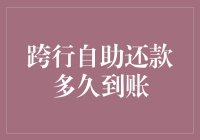 跨行自助还款
多久到账